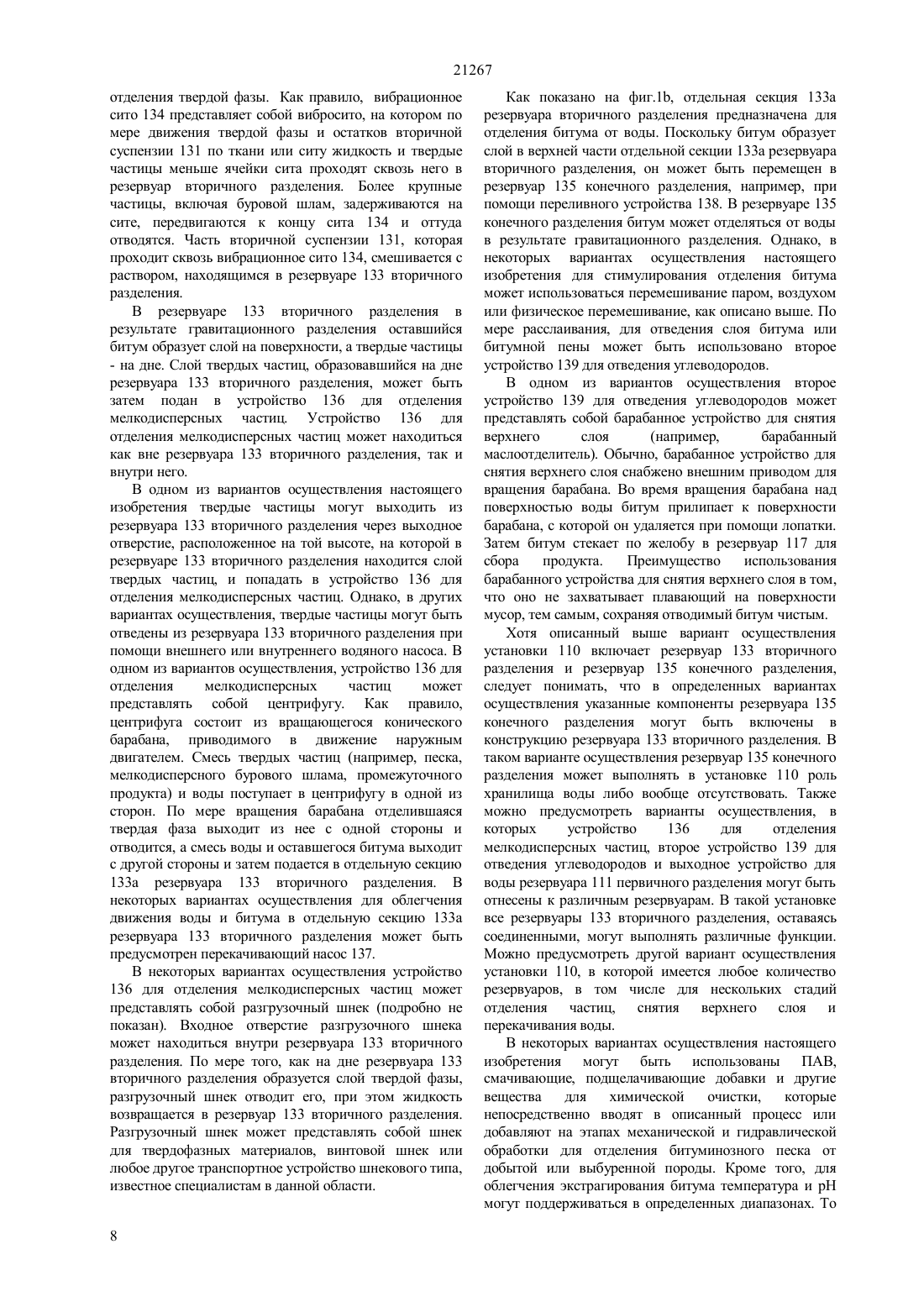 21267

отделения твердой фазы. Как правило, вибрационное сито 134 представляет собой вибросито, на котором по мере движения твердой фазы и остатков вторичной суспензии 131 по ткани или ситу жидкость и твердые частицы меньше ячейки сита проходят сквозь него в резервуар вторичного разделения. Более крупные частицы, включая буровой шлам, задерживаются на сите, передвигаются к концу сита 134 и оттуда отводятся. Часть вторичной суспензии 131, которая проходит сквозь вибрационное сито 134, смешивается с раствором, находящимся в резервуаре 133 вторичного разделения.

В резервуаре 133 вторичного разделения в результате гравитационного разделения оставшийся битум образует слой на поверхности, а твердые частицы - на дне. Слой твердых частиц, образовавшийся на дне резервуара 133 вторичного разделения, может быть затем подан в устройство 136 для отделения мелкодисперсных частиц. Устройство 136 для отделения мелкодисперсных частиц может находиться как вне резервуара 133 вторичного разделения, так и внутри него.

В одном из вариантов осуществления настоящего изобретения твердые частицы могут выходить из резервуара 133 вторичного разделения через выходное отверстие, расположенное на той высоте, на которой в резервуаре 133 вторичного разделения находится слой твердых частиц, и попадать в устройство 136 для отделения мелкодисперсных частиц. Однако, в других вариантах осуществления, твердые частицы могут быть отведены из резервуара 133 вторичного разделения при помощи внешнего или внутреннего водяного насоса. В одном из вариантов осуществления, устройство 136 для отделения мелкодисперсных частиц может представлять собой центрифугу. Как правило, центрифуга состоит из вращающегося конического барабана, приводимого в движение наружным двигателем. Смесь твердых частиц (например, песка, мелкодисперсного бурового шлама, промежуточного продукта) и воды поступает в центрифугу в одной из сторон. По мере вращения барабана отделившаяся твердая фаза выходит из нее с одной стороны и отводится, а смесь воды и оставшегося битума выходит с другой стороны и затем подается в отдельную секцию 133a резервуара 133 вторичного разделения. В некоторых вариантах осуществления для облегчения движения воды и битума в отдельную секцию 133a резервуара 133 вторичного разделения может быть предусмотрен перекачивающий насос 137.

В некоторых вариантах осуществления устройство 136 для отделения мелкодисперсных частиц может представлять собой разгрузочный шнек (подробно не показан). Входное отверстие разгрузочного шнека может находиться внутри резервуара 133 вторичного разделения. По мере того, как на дне резервуара 133 вторичного разделения образуется слой твердой фазы, разгрузочный шнек отводит его, при этом жидкость возвращается в резервуар 133 вторичного разделения. Разгрузочный шнек может представлять собой шнек для твердофазных материалов, винтовой шнек или любое другое транспортное устройство шнекового типа, известное специалистам в данной области.

Как показано на фиг.1b, отдельная секция 133a резервуара вторичного разделения предназначена для отделения битума от воды. Поскольку битум образует слой в верхней части отдельной секции 133a резервуара вторичного разделения, он может быть перемещен в резервуар 135 конечного разделения, например, при помощи переливного устройства 138. В резервуаре 135 конечного разделения битум может отделяться от воды в результате гравитационного разделения. Однако, в некоторых вариантах осуществления настоящего изобретения для стимулирования отделения битума может использоваться перемешивание паром, воздухом или физическое перемешивание, как описано выше. По мере расслаивания, для отведения слоя битума или битумной пены может быть использовано второе устройство 139 для отведения углеводородов.

В одном из вариантов осуществления второе устройство 139 для отведения углеводородов может представлять собой барабанное устройство для снятия верхнего слоя (например, барабанный маслоотделитель). Обычно, барабанное устройство для снятия верхнего слоя снабжено внешним приводом для вращения барабана. Во время вращения барабана над поверхностью воды битум прилипает к поверхности барабана, с которой он удаляется при помощи лопатки. Затем битум стекает по желобу в резервуар 117 для сбора продукта. Преимущество использования барабанного устройства для снятия верхнего слоя в том, что оно не захватывает плавающий на поверхности мусор, тем самым, сохраняя отводимый битум чистым.

Хотя описанный выше вариант осуществления установки 110 включает резервуар 133 вторичного разделения и резервуар 135 конечного разделения, следует понимать, что в определенных вариантах осуществления указанные компоненты резервуара 135 конечного разделения могут быть включены в конструкцию резервуара 133 вторичного разделения. В таком варианте осуществления резервуар 135 конечного разделения может выполнять в установке 110 роль хранилища воды либо вообще отсутствовать. Также можно предусмотреть варианты осуществления, в которых устройство 136 для отделения мелкодисперсных частиц, второе устройство 139 для отведения углеводородов и выходное устройство для воды резервуара 111 первичного разделения могут быть отнесены к различным резервуарам. В такой установке все резервуары 133 вторичного разделения, оставаясь соединенными, могут выполнять различные функции. Можно предусмотреть другой вариант осуществления установки 110, в которой имеется любое количество резервуаров, в том числе для нескольких стадий отделения частиц, снятия верхнего слоя и перекачивания воды.

В некоторых вариантах осуществления настоящего изобретения могут быть использованы ПАВ, смачивающие, подщелачивающие добавки и другие вещества для химической очистки, которые непосредственно вводят в описанный процесс или добавляют на этапах механической и гидравлической обработки для отделения битуминозного песка от добытой или выбуренной породы. Кроме того, для облегчения экстрагирования битума температура и pH могут поддерживаться в определенных диапазонах. То

8